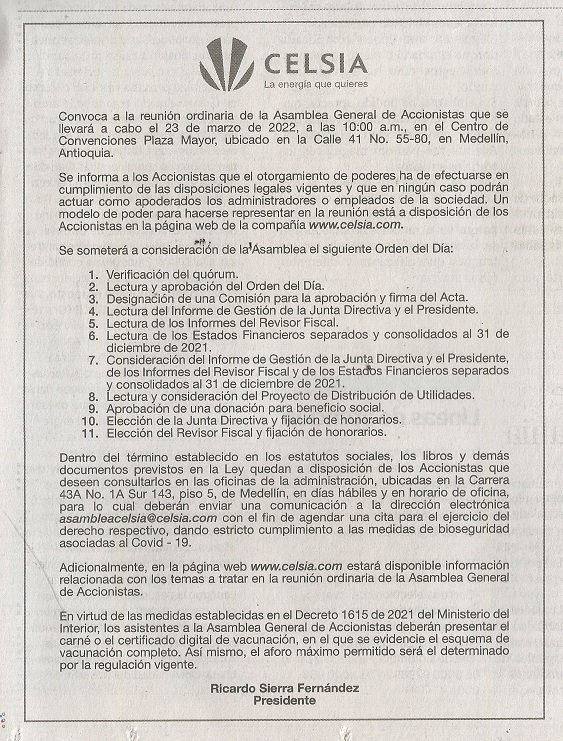 CELSIA
La energía que quieres

Convoca a la reunión ordinaria de la Asamblea General de Accionistas que se llevará a cabo el 23 de marzo de 2022, a las 10:00 a.m., en el Centro de Convenciones Plaza Mayor, ubicado en la Calle 41 No. 55-80, en Medellín, Antioquia.

Se informa a los Accionistas que el otorgamiento de poderes ha de efectuarse en cumplimiento de las disposiciones legales vigentes y que en ningún caso podrán actuar como apoderados los administradores o empleados de la sociedad. Un modelo de poder para hacerse representar en la reunión está a disposición de los Accionistas en la página web de la compañía www.celsia.com.

Se someterá a consideración de la Asamblea el siguiente Orden del Día:

1. Verificación del quórum.
2. Lectura y aprobación del Orden del Día.
3. Designación de una Comisión para la aprobación y firma del Acta.
4. Lectura del Informe de Gestión de la Junta Directiva y el Presidente.
5. Lectura de los Informes del Revisor Fiscal.
6. Lectura de los Estados Financieros separados y consolidados al 31 de diciembre de 2021.
7. Consideración del Informe de Gestión de la Junta Directiva y el Presidente, de los Informes del Revisor Fiscal y de los Estados Financieros separados y consolidados al 31 de diciembre de 2021.
8. Lectura y consideración del Proyecto de Distribución de Utilidades.
9. Aprobación de una donación para beneficio social.
10. Elección de la Junta Directiva y fijación de honorarios.
11. Elección del Revisor Fiscal y fijación de honorarios.

Dentro del término establecido en los estatutos sociales, los libros y demás documentos previstos en la Ley quedan a disposición de los Accionistas que deseen consultarlos en las oficinas de la administración, ubicadas en la Carrera 43A No. 1A Sur 143, piso 5, de Medellín, en días hábiles y en horario de oficina, para lo cual deberán enviar una comunicación a la dirección electrónica asambleacelsia@celsia.com con el fin de agendar una cita para el ejercicio del derecho respectivo, dando estricto cumplimiento a las medidas de bioseguridad asociadas al Covid - 19.

Adicionalmente, en la página web www.celsia.com estará disponible información relacionada con los temas a tratar en la reunión ordinaria de la Asamblea General de Accionistas.

En virtud de las medidas establecidas en el Decreto 1615 de 2021 del Ministerio del Interior, los asistentes a la Asamblea General de Accionistas deberán presentar el carné o el certificado digital de vacunación, en el que se evidencie el esquema de vacunación completo. Así mismo, el aforo máximo permitido será el determinado por la regulación vigente.

Ricardo Sierra Fernández
Presidente